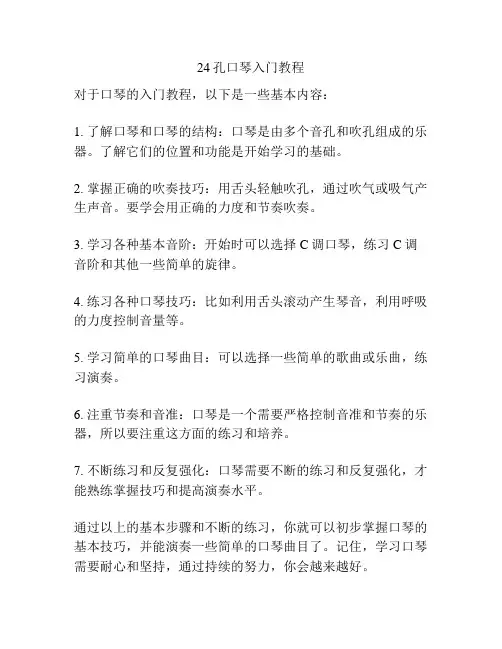 24 孔口琴入门教程

对于口琴的入门教程，以下是一些基本内容：

1. 了解口琴和口琴的结构：口琴是由多个音孔和吹孔组成的乐器。了解它们的位置和功能是开始学习的基础。

2. 掌握正确的吹奏技巧：用舌头轻触吹孔，通过吹气或吸气产生声音。要学会用正确的力度和节奏吹奏。

3. 学习各种基本音阶：开始时可以选择 C 调口琴，练习 C 调音阶和其他一些简单的旋律。

4. 练习各种口琴技巧：比如利用舌头滚动产生琴音，利用呼吸的力度控制音量等。

5. 学习简单的口琴曲目：可以选择一些简单的歌曲或乐曲，练习演奏。

6. 注重节奏和音准：口琴是一个需要严格控制音准和节奏的乐器，所以要注重这方面的练习和培养。

7. 不断练习和反复强化：口琴需要不断的练习和反复强化，才能熟练掌握技巧和提高演奏水平。

通过以上的基本步骤和不断的练习，你就可以初步掌握口琴的基本技巧，并能演奏一些简单的口琴曲目了。记住，学习口琴需要耐心和坚持，通过持续的努力，你会越来越好。